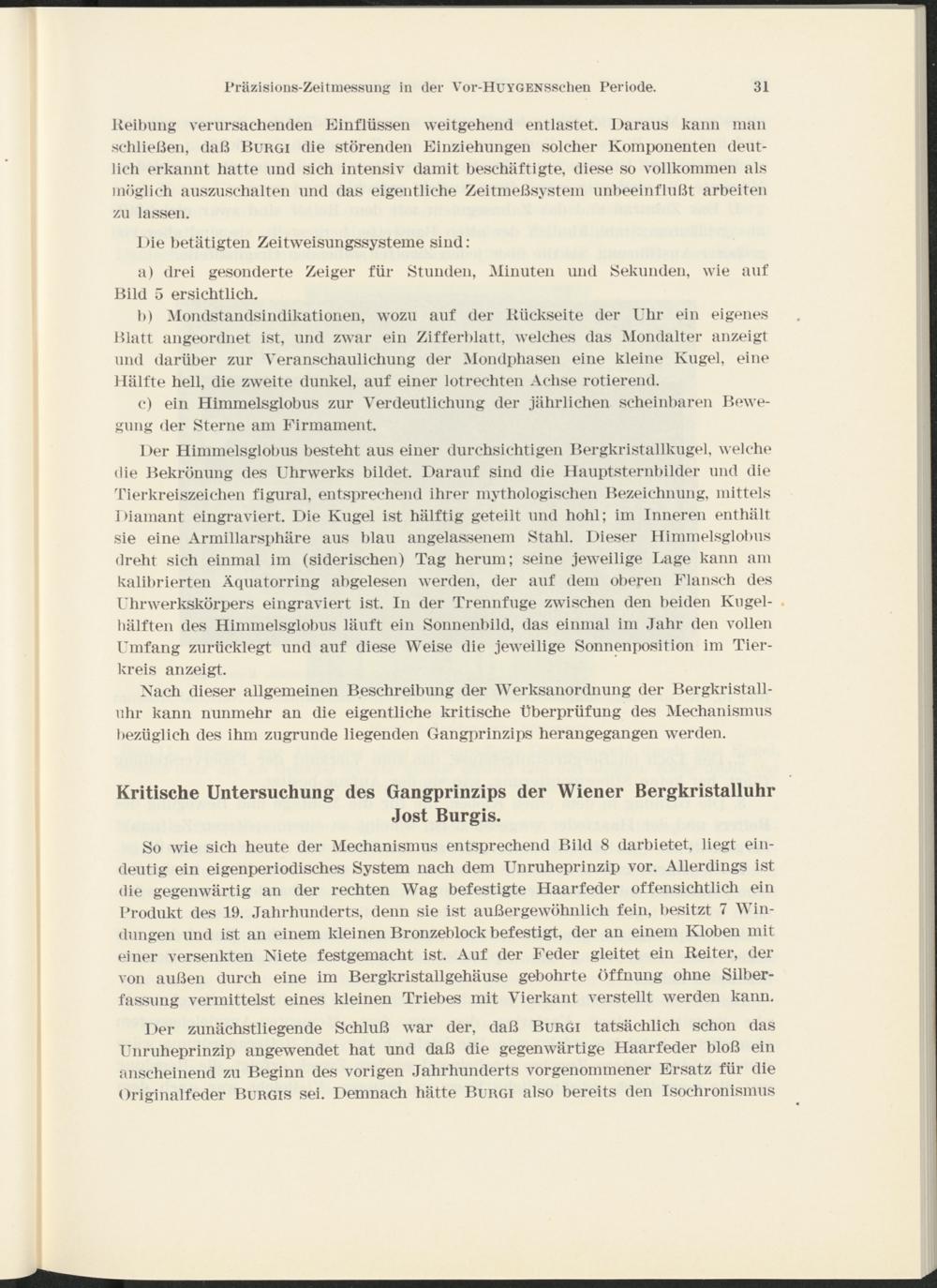 Präzisions-Zeitmessung in der Vor-HUYGENSschen Periode. 31

Reibung verursachenden Einflüssen weitgehend entlastet. Daraus kann man schließen, daß BURGI die störenden Einziehungen solcher Komponenten deutlich erkannt hatte und sich intensiv damit beschäftigte, diese so vollkommen als möglich auszuschalten und das eigentliche Zeitmeßsystem unbeeinflußt arbeiten zu lassen.

Die betätigten Zeitweisungssysteme sind:

a) drei gesonderte Zeiger für Stunden, Minuten und Sekunden, wie auf Bild 5 ersichtlich.

b) Mondstandsindikationen, wozu auf der Rückseite der Uhr ein eigenes Blatt angeordnet ist, und zwar ein Zifferblatt, welches das Mondalter anzeigt und darüber zur Veranschaulichung der Mondphasen eine kleine Kugel, eine Hälfte hell, die zweite dunkel, auf einer lotrechten Achse rotierend.

c) ein Himmelsglobus zur Verdeutlichung der jährlichen scheinbaren Bewegung der Sterne am Firmament.

Der Himmelsglobus besteht aus einer durchsichtigen Bergkristallkugel, welche die Bekrönung des Uhrwerks bildet. Darauf sind die Hauptsternbilder und die Tierkreiszeichen figural, entsprechend ihrer mythologischen Bezeichnung, mittels Diamant eingraviert. Die Kugel ist hälftig geteilt und hohl; im Inneren enthält sie eine Armillarsphäre aus blau angelassenem Stahl. Dieser Himmelsglobus dreht sich einmal im (siderischen) Tag herum; seine jeweilige Lage kann am kalibrierten Äquatorring abgelesen werden, der auf dem oberen Flansch des Uhrwerkskörpers eingraviert ist. In der Trennfuge zwischen den beiden Kugelhälften des Himmelsglobus läuft ein Sonnenbild, das einmal im Jahr den vollen Umfang zurücklegt und auf diese Weise die jeweilige Sonnenposition im Tierkreis anzeigt.

Nach dieser allgemeinen Beschreibung der Werksanordnung der Bergkristalluhr kann nunmehr an die eigentliche kritische Überprüfung des Mechanismus bezüglich des ihm zugrunde liegenden Gangprinzips herangegangen werden.

Kritische Untersuchung des Gangprinzips der Wiener Bergkristalluhr Jost Burgis.

So wie sich heute der Mechanismus entsprechend Bild 8 darbietet, liegt eindeutig ein eigenperiodisches System nach dem Unruheprinzip vor. Allerdings ist die gegenwärtig an der rechten Wag befestigte Haarfeder offensichtlich ein Produkt des 19. Jahrhunderts, denn sie ist außergewöhnlich fein, besitzt 7 Windungen und ist an einem kleinen Bronzeblock befestigt, der an einem Kloben mit einer versenkten Niete festgemacht ist. Auf der Feder gleitet ein Reiter, der von außen durch eine im Bergkristallgehäuse gebohrte Öffnung ohne Silberfassung vermittelst eines kleinen Triebes mit Vierkant verstellt werden kann.

Der zunächstliegende Schluß war der, daß BURGI tatsächlich schon das Unruheprinzip angewendet hat und daß die gegenwärtige Haarfeder bloß ein anscheinend zu Beginn des vorigen Jahrhunderts vorgenommener Ersatz für die Originalfeder BURGIS sei. Demnach hätte BURGI also bereits den Isochronismus